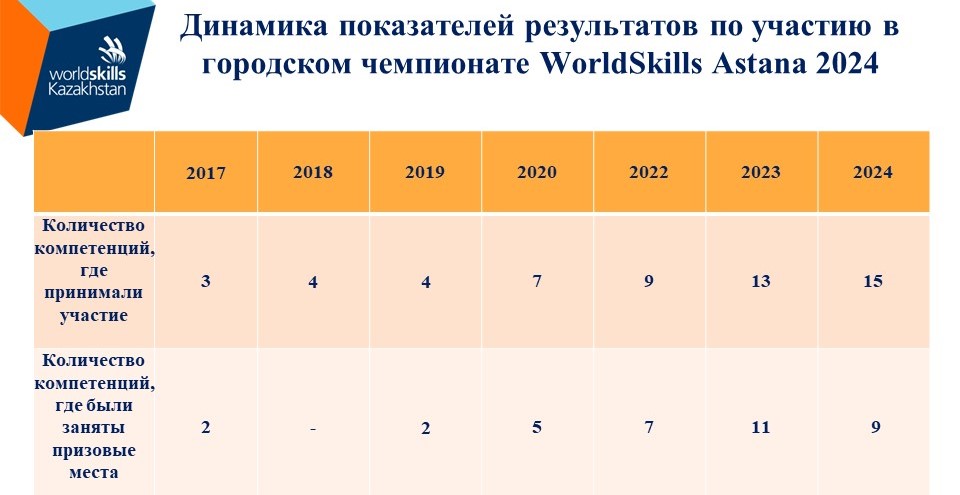 worldskills Kazakhstan

Динамика показателей результатов по участию в городском чемпионате WorldSkills Astana 2024

| | 2017 | 2018 | 2019 | 2020 | 2022 | 2023 | 2024 |
|---|---|---|---|---|---|---|---|
| Количество компетенций, где принимали участие | 3 | 4 | 4 | 7 | 9 | 13 | 15 |
| Количество компетенций, где были заняты призовые места | 2 | - | 2 | 5 | 7 | 11 | 9 |